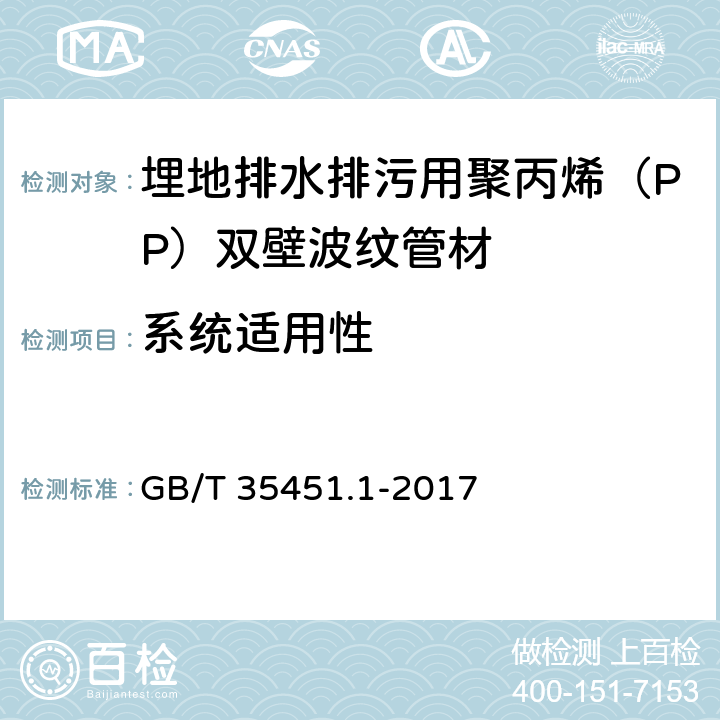 MA CNAS AL ilac-MRA

检测对象： 埋地排水排污用聚丙烯（PP）双壁波纹管材

检测项目： 系统适用性

检测标准： GB/T 35451.1-2017

百检 Baijiantest.com

做检测 上百检
400-151-7153